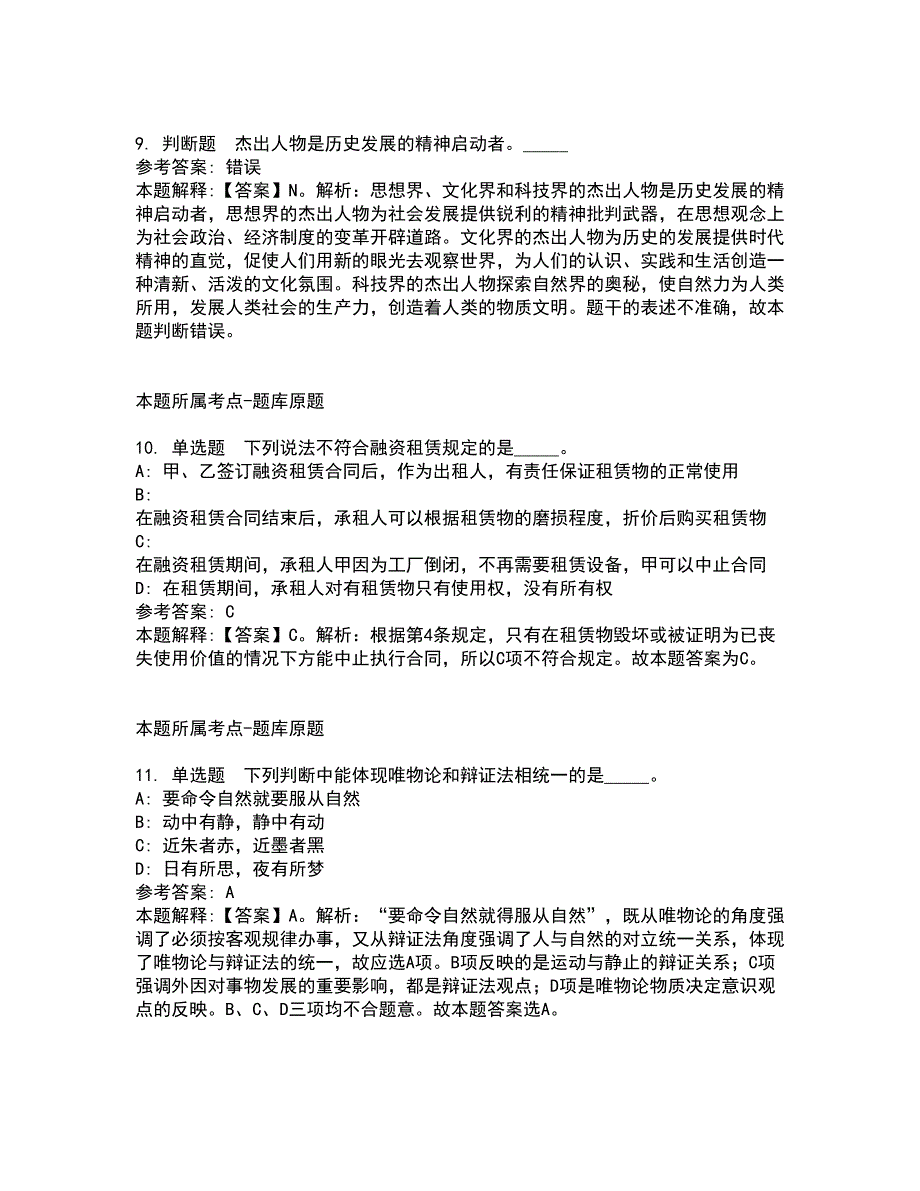 9. 判断题　杰出人物是历史发展的精神启动者。_____
参考答案: 错误
本题解释:【答案】N。解析：思想界、文化界和科技界的杰出人物是历史发展的精神启动者，思想界的杰出人物为社会发展提供锐利的精神批判武器，在思想观念上为社会政治、经济制度的变革开辟道路。文化界的杰出人物为历史的发展提供时代精神的直觉，促使人们用新的眼光去观察世界，为人们的认识、实践和生活创造一种清新、活泼的文化氛围。科技界的杰出人物探索自然界的奥秘，使自然力为人类所用，发展人类社会的生产力，创造着人类的物质文明。题干的表述不准确，故本题判断错误。

本题所属考点-题库原题

10. 单选题　下列说法不符合融资租赁规定的是_____。
A: 甲、乙签订融资租赁合同后，作为出租人，有责任保证租赁物的正常使用
B:
在融资租赁合同结束后，承租人可以根据租赁物的磨损程度，折价后购买租赁物
C:
在融资租赁期间，承租人甲因为工厂倒闭，不再需要租赁设备，甲可以中止合同
D: 在租赁期间，承租人对有租赁物只有使用权，没有所有权
参考答案: C
本题解释:【答案】C。解析：根据第4条规定，只有在租赁物毁坏或被证明为已丧失使用价值的情况下方能中止执行合同，所以C项不符合规定。故本题答案为C。

本题所属考点-题库原题

11. 单选题　下列判断中能体现唯物论和辩证法相统一的是_____。
A: 要命令自然就要服从自然
B: 动中有静，静中有动
C: 近朱者赤，近墨者黑
D: 日有所思，夜有所梦
参考答案: A
本题解释:【答案】A。解析：“要命令自然就得服从自然”，既从唯物论的角度强调了必须按客观规律办事，又从辩证法角度强调了人与自然的对立统一关系，体现了唯物论与辩证法的统一，故应选A项。B项反映的是运动与静止的辩证关系；C项强调外因对事物发展的重要影响，都是辩证法观点；D项是唯物论物质决定意识观点的反映。B、C、D三项均不合题意。故本题答案选A。